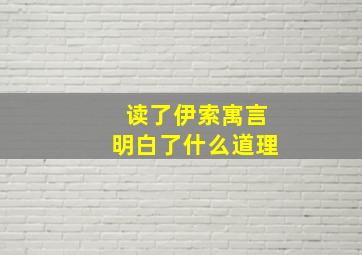 读了伊索寓言
明白了什么道理